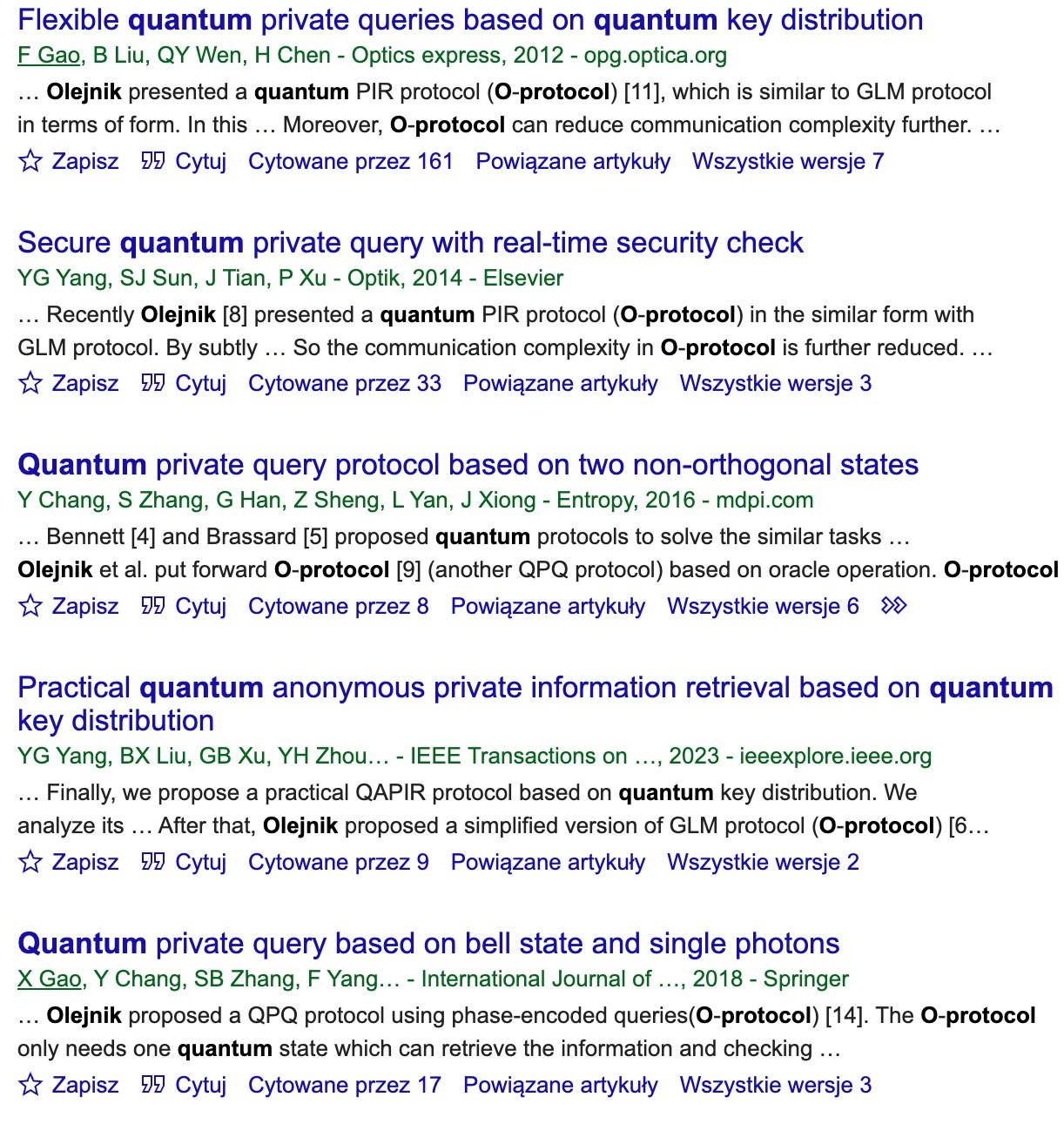 Flexible quantum private queries based on quantum key distribution
F Gao, B Liu, QY Wen, H Chen - Optics express, 2012 - opg.optica.org
… Olejnik presented a quantum PIR protocol (O-protocol) [11], which is similar to GLM protocol in terms of form. In this … Moreover, O-protocol can reduce communication complexity further. …
Zapisz Cytuj Cytowane przez 161 Powiązane artykuły Wszystkie wersje 7

Secure quantum private query with real-time security check
YG Yang, SJ Sun, J Tian, P Xu - Optik, 2014 - Elsevier
… Recently Olejnik [8] presented a quantum PIR protocol (O-protocol) in the similar form with GLM protocol. By subtly … So the communication complexity in O-protocol is further reduced. …
Zapisz Cytuj Cytowane przez 33 Powiązane artykuły Wszystkie wersje 3

Quantum private query protocol based on two non-orthogonal states
Y Chang, S Zhang, G Han, Z Sheng, L Yan, J Xiong - Entropy, 2016 - mdpi.com
… Bennett [4] and Brassard [5] proposed quantum protocols to solve the similar tasks … Olejnik et al. put forward O-protocol [9] (another QPQ protocol) based on oracle operation. O-protocol
Zapisz Cytuj Cytowane przez 8 Powiązane artykuły Wszystkie wersje 6

Practical quantum anonymous private information retrieval based on quantum key distribution
YG Yang, BX Liu, GB Xu, YH Zhou… - IEEE Transactions on …, 2023 - ieeexplore.ieee.org
… Finally, we propose a practical QAPIR protocol based on quantum key distribution. We analyze its … After that, Olejnik proposed a simplified version of GLM protocol (O-protocol) [6…
Zapisz Cytuj Cytowane przez 9 Powiązane artykuły Wszystkie wersje 2

Quantum private query based on bell state and single photons
X Gao, Y Chang, SB Zhang, F Yang… - International Journal of …, 2018 - Springer
… Olejnik proposed a QPQ protocol using phase-encoded queries(O-protocol) [14]. The O-protocol only needs one quantum state which can retrieve the information and checking …
Zapisz Cytuj Cytowane przez 17 Powiązane artykuły Wszystkie wersje 3